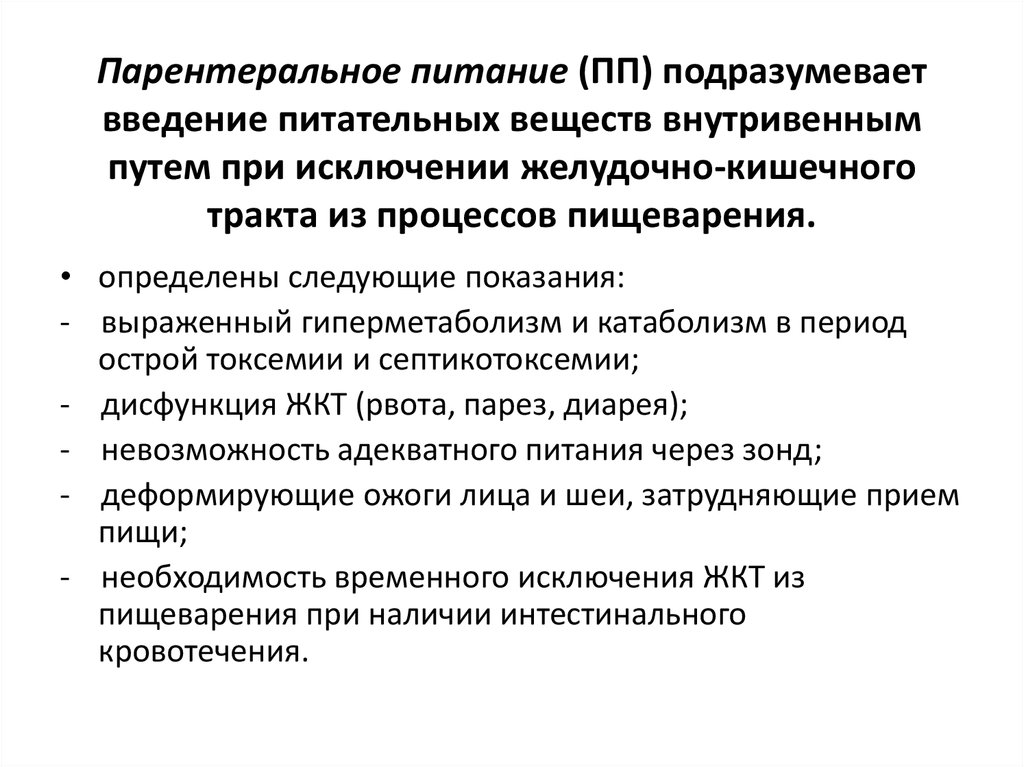 Парентеральное питание (ПП) подразумевает введение питательных веществ внутривенным путем при исключении желудочно-кишечного тракта из процессов пищеварения.

• определены следующие показания:
- выраженный гиперметаболизм и катаболизм в период острой токсемии и септикотоксемии;
- дисфункция ЖКТ (рвота, парез, диарея);
- невозможность адекватного питания через зонд;
- деформирующие ожоги лица и шеи, затрудняющие прием пищи;
- необходимость временного исключения ЖКТ из пищеварения при наличии интестинального кровотечения.